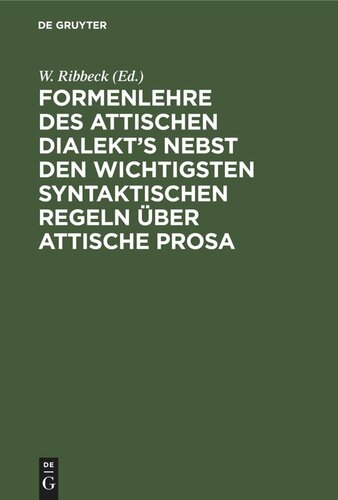 DE GRUYTER

W. Ribbeck (Ed.)

FORMENLEHRE DES ATTISCHEN DIALEKT'S NEBST DEN WICHTIGSTEN SYNTAKTISCHEN REGELN ÜBER ATTISCHE PROSA

DE
G